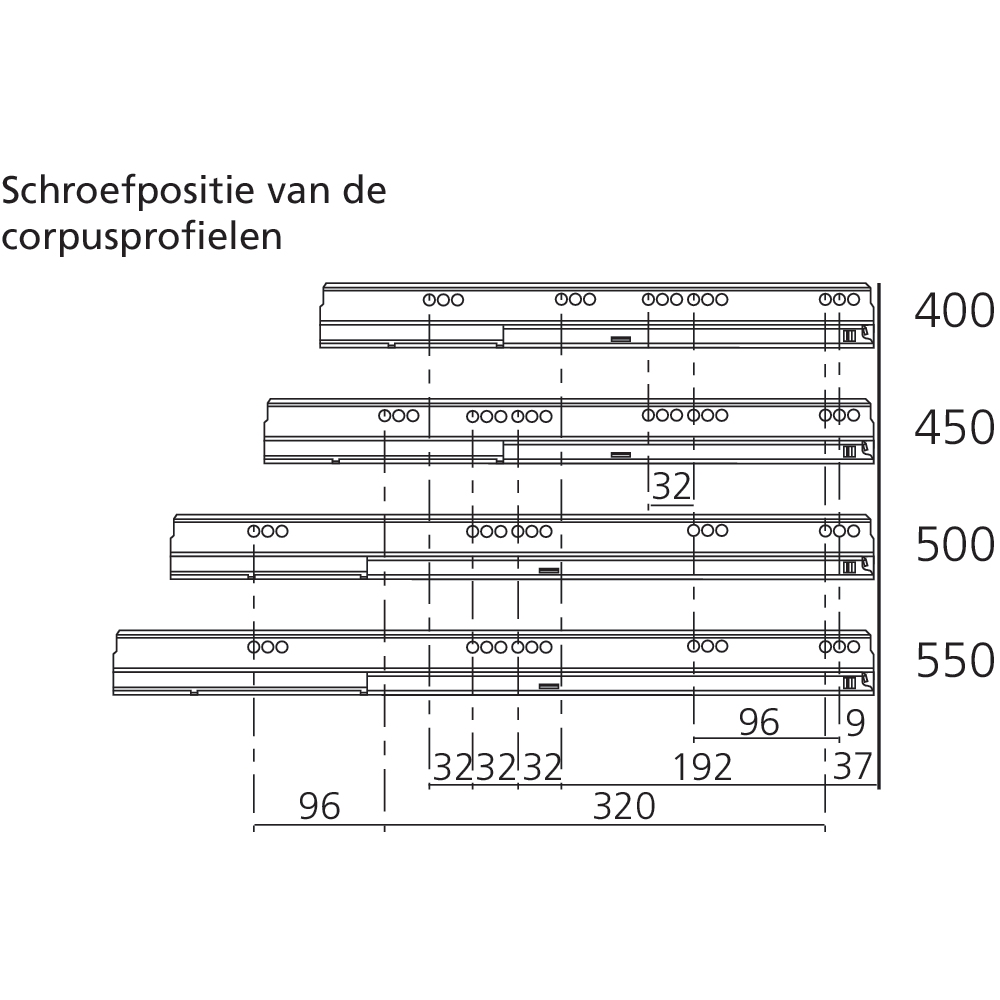 Schroefpositie van de corpusprofielen

400

450

32

500

550

96

9

32 32 32

192

37

96

320